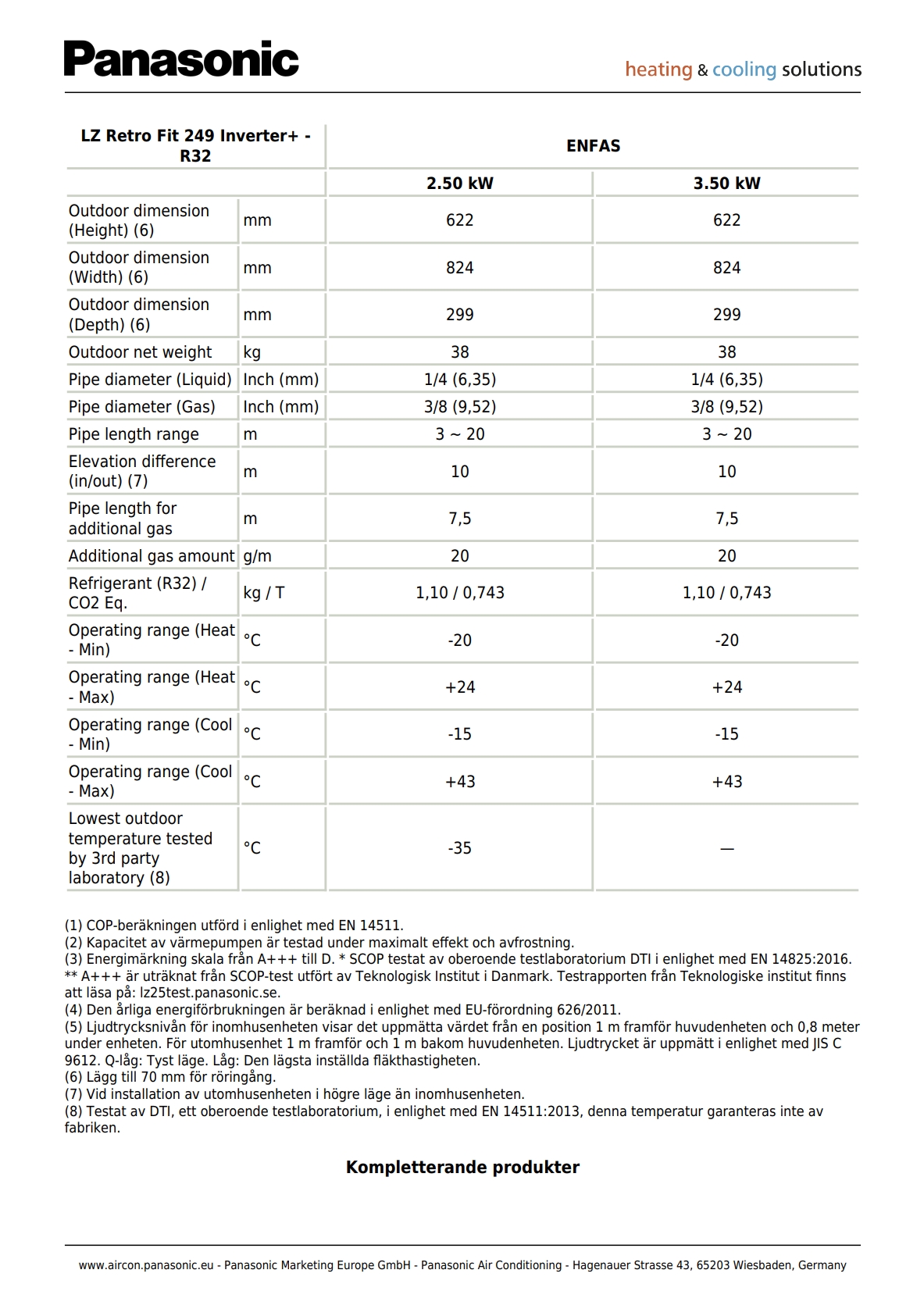 Panasonic

heating & cooling solutions

| LZ Retro Fit 249 Inverter+ - R32 | | ENFAS | |
|---|---|---|---|
| | | 2.50 kW | 3.50 kW |
| Outdoor dimension (Height) (6) | mm | 622 | 622 |
| Outdoor dimension (Width) (6) | mm | 824 | 824 |
| Outdoor dimension (Depth) (6) | mm | 299 | 299 |
| Outdoor net weight | kg | 38 | 38 |
| Pipe diameter (Liquid) | Inch (mm) | 1/4 (6,35) | 1/4 (6,35) |
| Pipe diameter (Gas) | Inch (mm) | 3/8 (9,52) | 3/8 (9,52) |
| Pipe length range | m | 3 ~ 20 | 3 ~ 20 |
| Elevation difference (in/out) (7) | m | 10 | 10 |
| Pipe length for additional gas | m | 7,5 | 7,5 |
| Additional gas amount | g/m | 20 | 20 |
| Refrigerant (R32) / CO2 Eq. | kg / T | 1,10 / 0,743 | 1,10 / 0,743 |
| Operating range (Heat - Min) | °C | -20 | -20 |
| Operating range (Heat - Max) | °C | +24 | +24 |
| Operating range (Cool - Min) | °C | -15 | -15 |
| Operating range (Cool - Max) | °C | +43 | +43 |
| Lowest outdoor temperature tested by 3rd party laboratory (8) | °C | -35 | — |

(1) COP-beräkningen utförd i enlighet med EN 14511.
(2) Kapacitet av värmepumpen är testad under maximalt effekt och avfrostning.
(3) Energimärkning skala från A+++ till D. * SCOP testat av oberoende testlaboratorium DTI i enlighet med EN 14825:2016. ** A+++ är uträknat från SCOP-test utfört av Teknologisk Institut i Danmark. Testrapporten från Teknologiske institut finns att läsa på: lz25test.panasonic.se.
(4) Den årliga energiförbrukningen är beräknad i enlighet med EU-förordning 626/2011.
(5) Ljudtrycksnivån för inomhusenheten visar det uppmätta värdet från en position 1 m framför huvudenheten och 0,8 meter under enheten. För utomhusenhet 1 m framför och 1 m bakom huvudenheten. Ljudtrycket är uppmätt i enlighet med JIS C 9612. Q-låg: Tyst läge. Låg: Den lägsta inställda fläkthastigheten.
(6) Lägg till 70 mm för röringång.
(7) Vid installation av utomhusenheten i högre läge än inomhusenheten.
(8) Testat av DTI, ett oberoende testlaboratorium, i enlighet med EN 14511:2013, denna temperatur garanteras inte av fabriken.

Kompletterande produkter

www.aircon.panasonic.eu - Panasonic Marketing Europe GmbH - Panasonic Air Conditioning - Hagenauer Strasse 43, 65203 Wiesbaden, Germany